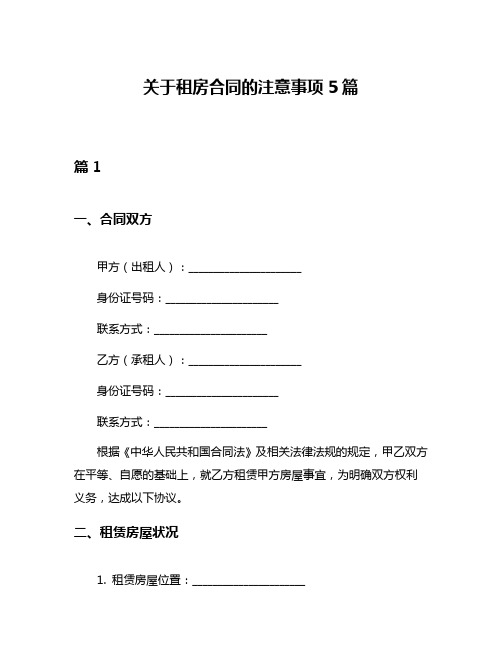 关于租房合同的注意事项 5 篇

篇 1

一、合同双方

甲方（出租人）：____________________

身份证号码：____________________

联系方式：____________________

乙方（承租人）：____________________

身份证号码：____________________

联系方式：____________________

根据《中华人民共和国合同法》及相关法律法规的规定，甲乙双方在平等、自愿的基础上，就乙方租赁甲方房屋事宜，为明确双方权利义务，达成以下协议。

二、租赁房屋状况

1. 租赁房屋位置：____________________